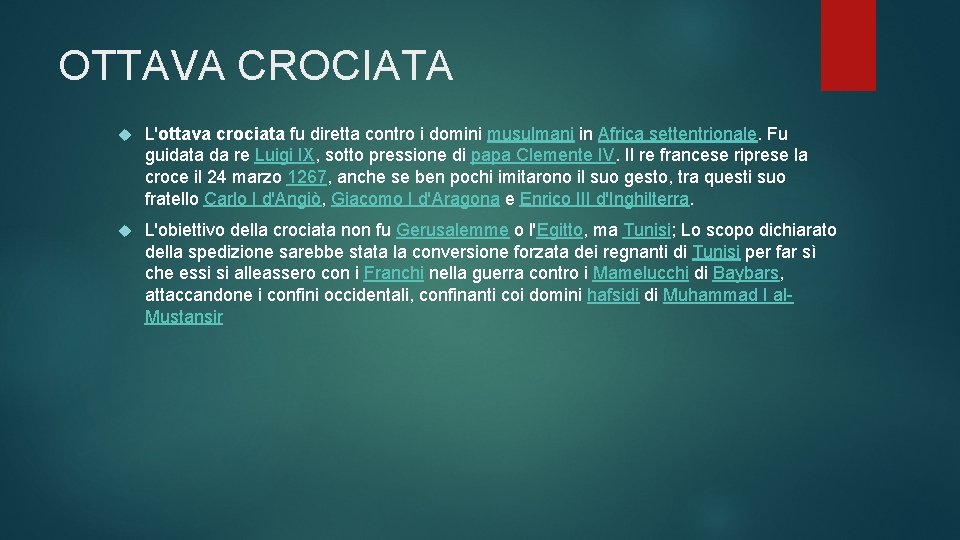 OTTAVA CROCIATA

L'ottava crociata fu diretta contro i domini musulmani in Africa settentrionale. Fu guidata da re Luigi IX, sotto pressione di papa Clemente IV. Il re francese riprese la croce il 24 marzo 1267, anche se ben pochi imitarono il suo gesto, tra questi suo fratello Carlo I d'Angiò, Giacomo I d'Aragona e Enrico III d'Inghilterra.

L'obiettivo della crociata non fu Gerusalemme o l'Egitto, ma Tunisi; Lo scopo dichiarato della spedizione sarebbe stata la conversione forzata dei regnanti di Tunisi per far sì che essi si alleassero con i Franchi nella guerra contro i Mamelucchi di Baybars, attaccandone i confini occidentali, confinanti coi domini hafsidi di Muhammad I al-Mustansir